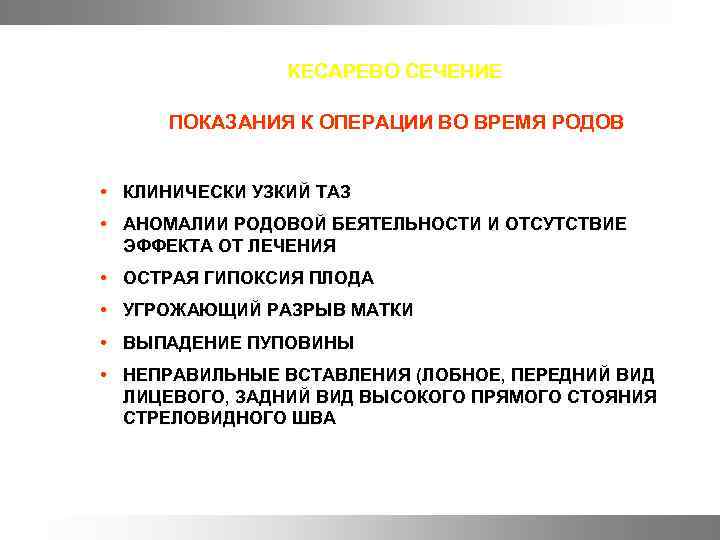 КЕСАРЕВО СЕЧЕНИЕ

ПОКАЗАНИЯ К ОПЕРАЦИИ ВО ВРЕМЯ РОДОВ

• КЛИНИЧЕСКИ УЗКИЙ ТАЗ
• АНОМАЛИИ РОДОВОЙ БЕЯТЕЛЬНОСТИ И ОТСУТСТВИЕ ЭФФЕКТА ОТ ЛЕЧЕНИЯ
• ОСТРАЯ ГИПОКСИЯ ПЛОДА
• УГРОЖАЮЩИЙ РАЗРЫВ МАТКИ
• ВЫПАДЕНИЕ ПУПОВИНЫ
• НЕПРАВИЛЬНЫЕ ВСТАВЛЕНИЯ (ЛОБНОЕ, ПЕРЕДНИЙ ВИД ЛИЦЕВОГО, ЗАДНИЙ ВИД ВЫСОКОГО ПРЯМОГО СТОЯНИЯ СТРЕЛОВИДНОГО ШВА